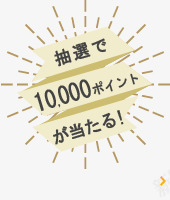 抽選で
10,000ポイント
が当たる!